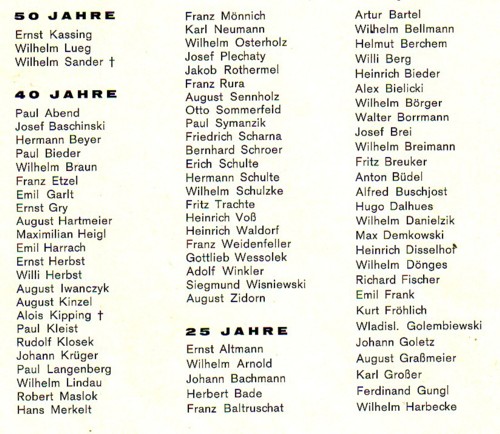 50 JAHRE

Ernst Kassing
Wilhelm Lueg
Wilhelm Sander †

40 JAHRE

Paul Abend
Josef Baschinski
Hermann Beyer
Paul Bieder
Wilhelm Braun
Franz Etzel
Emil Garlt
Ernst Gry
August Hartmeier
Maximilian Heigl
Emil Harrach
Ernst Herbst
Willi Herbst
August Iwanczyk
August Kinzel
Alois Kipping †
Paul Kleist
Rudolf Klosek
Johann Krüger
Paul Langenberg
Wilhelm Lindau
Robert Maslok
Hans Merkelt

Franz Mönnich
Karl Neumann
Wilhelm Osterholz
Josef Plechaty
Jakob Rothermel
Franz Rura
August Sennholz
Otto Sommerfeld
Paul Symanzik
Friedrich Scharna
Bernhard Schroer
Erich Schulte
Hermann Schulte
Wilhelm Schulzke
Fritz Trachte
Heinrich Voß
Heinrich Waldorf
Franz Weidenfeller
Gottlieb Wessolek
Adolf Winkler
Siegmund Wisniewski
August Zidorn

25 JAHRE

Ernst Altmann
Wilhelm Arnold
Johann Bachmann
Herbert Bade
Franz Baltruschat

Artur Bartel
Wilhelm Bellmann
Helmut Berchem
Willi Berg
Heinrich Bieder
Alex Bielicki
Wilhelm Börger
Walter Borrmann
Josef Brei
Wilhelm Breimann
Fritz Breuker
Anton Büdel
Alfred Buschjost
Hugo Dalhues
Wilhelm Danielzik
Max Demkowski
Heinrich Disselhof
Wilhelm Dönges
Richard Fischer
Emil Frank
Kurt Fröhlich
Wladisl. Golembiewski
Johann Goletz
August Graßmeier
Karl Großer
Ferdinand Gungl
Wilhelm Harbecke